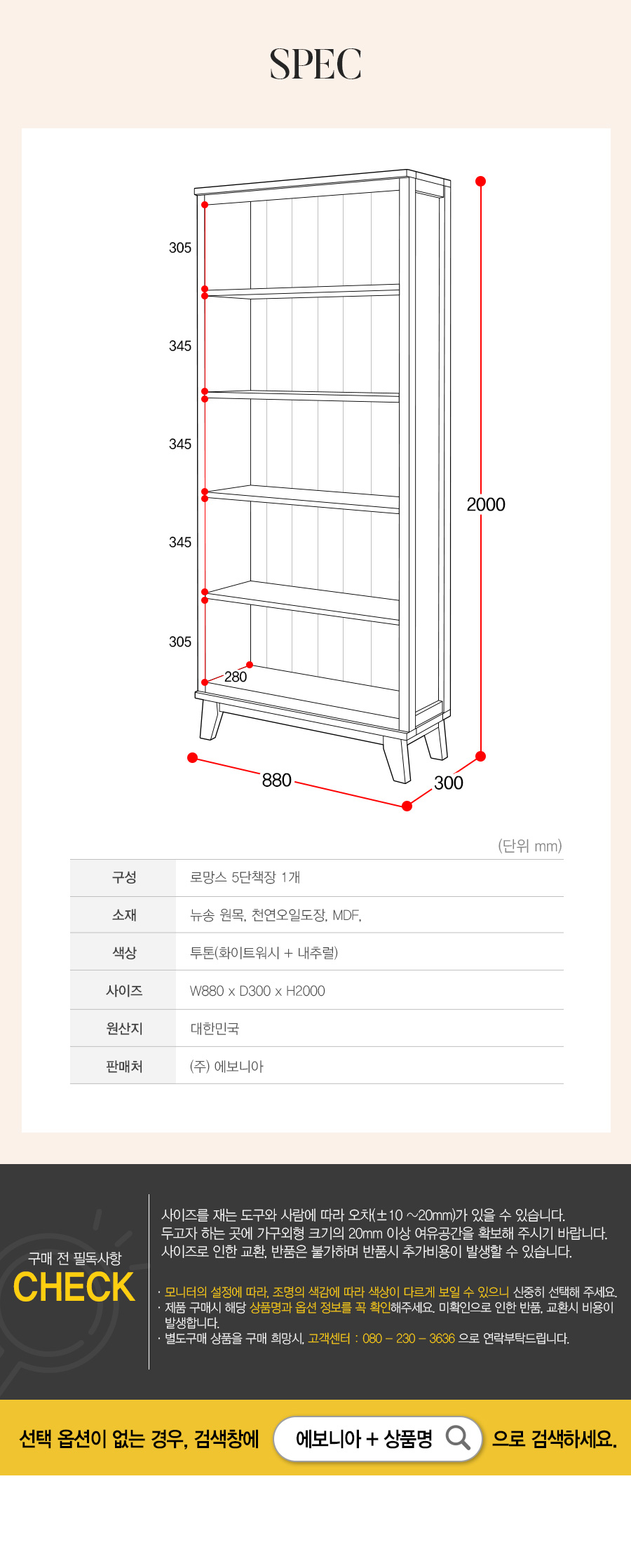 SPEC

305
345
345
345
305
280
2000
880
300

(단위 mm)

| 구성 | 로망스 5단책장 1개 |
|---|---|
| 소재 | 뉴송 원목, 천연오일도장, MDF, |
| 색상 | 투톤(화이트워시 + 내추럴) |
| 사이즈 | W880 x D300 x H2000 |
| 원산지 | 대한민국 |
| 판매처 | (주) 에보니아 |

구매 전 필독사항
CHECK

사이즈를 재는 도구와 사람에 따라 오차(±10 ~20mm)가 있을 수 있습니다.
두고자 하는 곳에 가구외형 크기의 20mm 이상 여유공간을 확보해 주시기 바랍니다.
사이즈로 인한 교환, 반품은 불가하며 반품시 추가비용이 발생할 수 있습니다.

· 모니터의 설정에 따라, 조명의 색감에 따라 색상이 다르게 보일 수 있으니 신중히 선택해 주세요.
· 제품 구매시 해당 상품명과 옵션 정보를 꼭 확인해주세요. 미확인으로 인한 반품, 교환시 비용이 발생합니다.
· 별도구매 상품을 구매 희망시, 고객센터 : 080 – 230 – 3636 으로 연락부탁드립니다.

선택 옵션이 없는 경우, 검색창에 에보니아 + 상품명 으로 검색하세요.